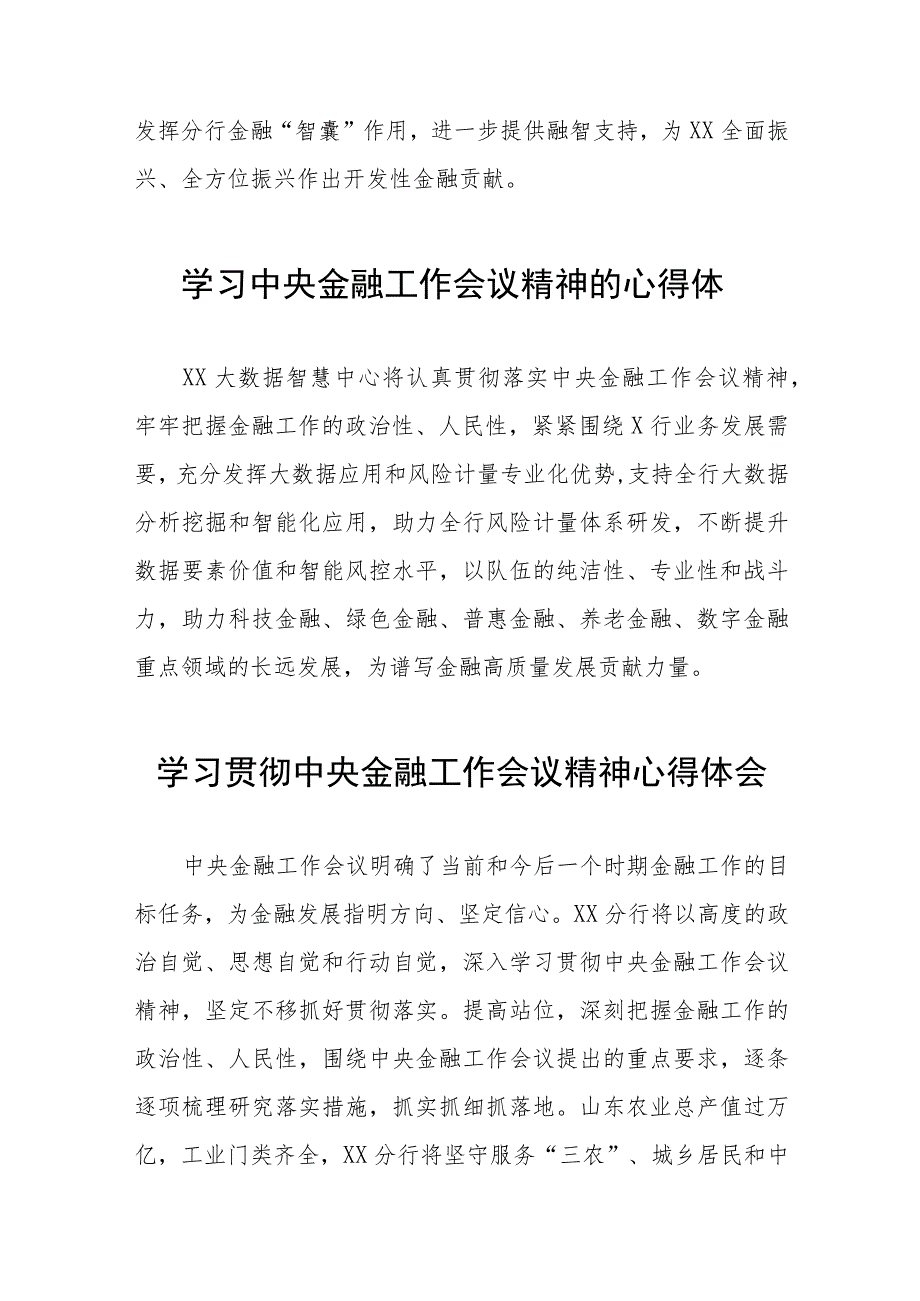 发挥分行金融“智囊”作用，进一步提供融智支持，为XX全面振兴、全方位振兴作出开发性金融贡献。

学习中央金融工作会议精神的心得体

XX大数据智慧中心将认真贯彻落实中央金融工作会议精神，牢牢把握金融工作的政治性、人民性，紧紧围绕X行业务发展需要，充分发挥大数据应用和风险计量专业化优势,支持全行大数据分析挖掘和智能化应用，助力全行风险计量体系研发，不断提升数据要素价值和智能风控水平，以队伍的纯洁性、专业性和战斗力，助力科技金融、绿色金融、普惠金融、养老金融、数字金融重点领域的长远发展，为谱写金融高质量发展贡献力量。

学习贯彻中央金融工作会议精神心得体会

中央金融工作会议明确了当前和今后一个时期金融工作的目标任务，为金融发展指明方向、坚定信心。XX分行将以高度的政治自觉、思想自觉和行动自觉，深入学习贯彻中央金融工作会议精神，坚定不移抓好贯彻落实。提高站位，深刻把握金融工作的政治性、人民性，围绕中央金融工作会议提出的重点要求，逐条逐项梳理研究落实措施，抓实抓细抓落地。山东农业总产值过万亿，工业门类齐全，XX分行将坚守服务“三农”、城乡居民和中